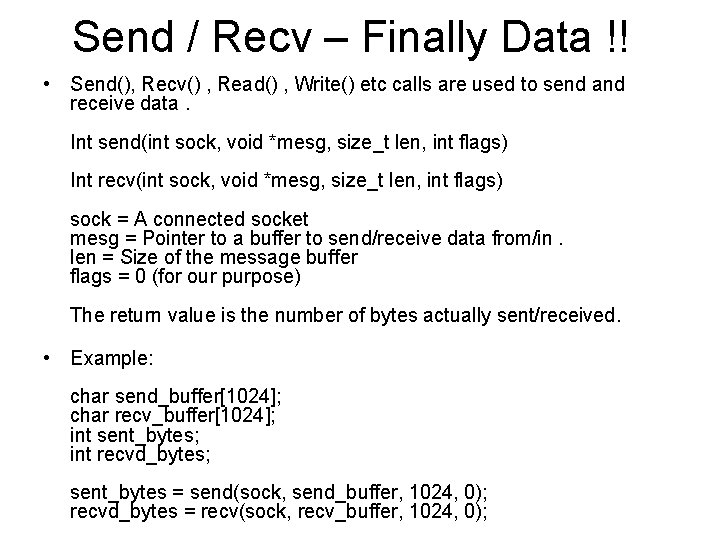 Send / Recv – Finally Data !!

• Send(), Recv() , Read() , Write() etc calls are used to send and receive data .

Int send(int sock, void *mesg, size_t len, int flags)

Int recv(int sock, void *mesg, size_t len, int flags)

sock = A connected socket
mesg = Pointer to a buffer to send/receive data from/in .
len = Size of the message buffer
flags = 0 (for our purpose)

The return value is the number of bytes actually sent/received.

• Example:

char send_buffer[1024];
char recv_buffer[1024];
int sent_bytes;
int recvd_bytes;

sent_bytes = send(sock, send_buffer, 1024, 0);
recvd_bytes = recv(sock, recv_buffer, 1024, 0);